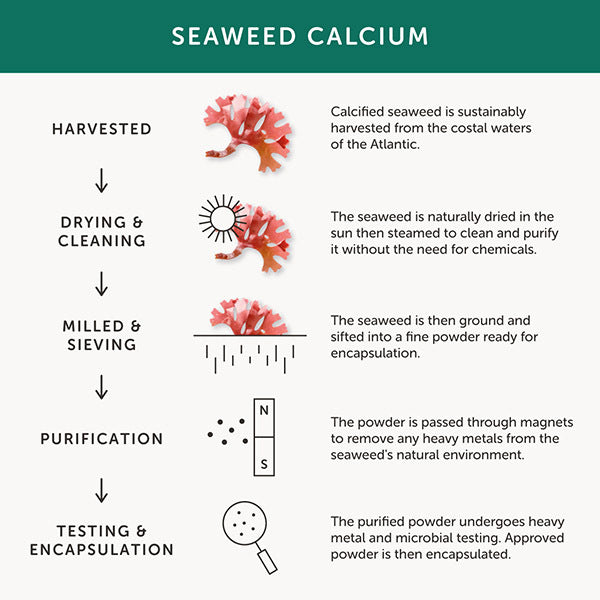 SEAWEED CALCIUM

HARVESTED

Calcified seaweed is sustainably harvested from the costal waters of the Atlantic.

↓

DRYING & CLEANING

The seaweed is naturally dried in the sun then steamed to clean and purify it without the need for chemicals.

↓

MILLED & SIEVING

The seaweed is then ground and sifted into a fine powder ready for encapsulation.

↓

PURIFICATION

N

S

The powder is passed through magnets to remove any heavy metals from the seaweed's natural environment.

↓

TESTING & ENCAPSULATION

The purified powder undergoes heavy metal and microbial testing. Approved powder is then encapsulated.